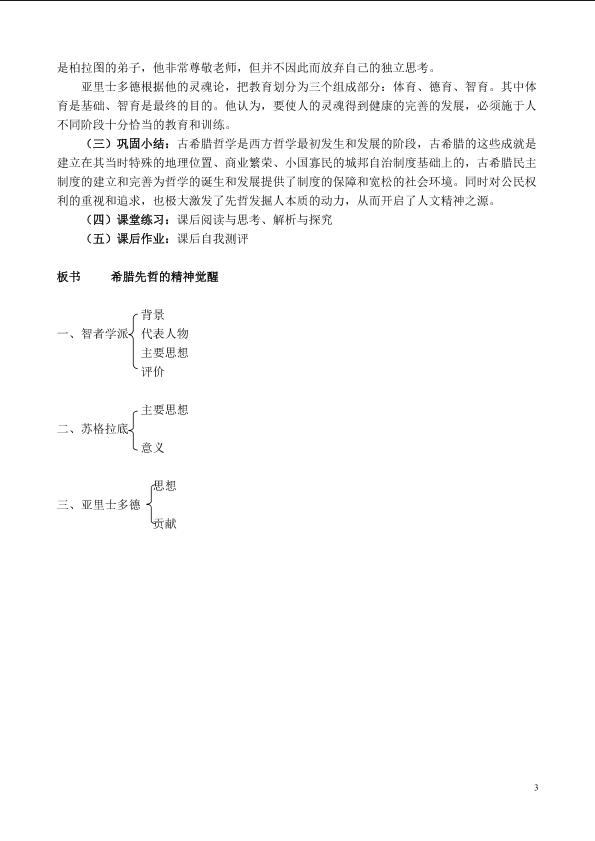 是柏拉图的弟子，他非常尊敬老师，但并不因此而放弃自己的独立思考。

亚里士多德根据他的灵魂论，把教育划分为三个组成部分：体育、德育、智育。其中体育是基础、智育是最终的目的。他认为，要使人的灵魂得到健康的完善的发展，必须施于人不同阶段十分恰当的教育和训练。

（三）巩固小结：古希腊哲学是西方哲学最初发生和发展的阶段，古希腊的这些成就是建立在其当时特殊的地理位置、商业繁荣、小国寡民的城邦自治制度基础上的，古希腊民主制度的建立和完善为哲学的诞生和发展提供了制度的保障和宽松的社会环境。同时对公民权利的重视和追求，也极大激发了先哲发掘人本质的动力，从而开启了人文精神之源。

（四）课堂练习：课后阅读与思考、解析与探究

（五）课后作业：课后自我测评

板书 希腊先哲的精神觉醒

一、智者学派
背景
代表人物
主要思想
评价

二、苏格拉底
主要思想
意义

三、亚里士多德
思想
贡献

3